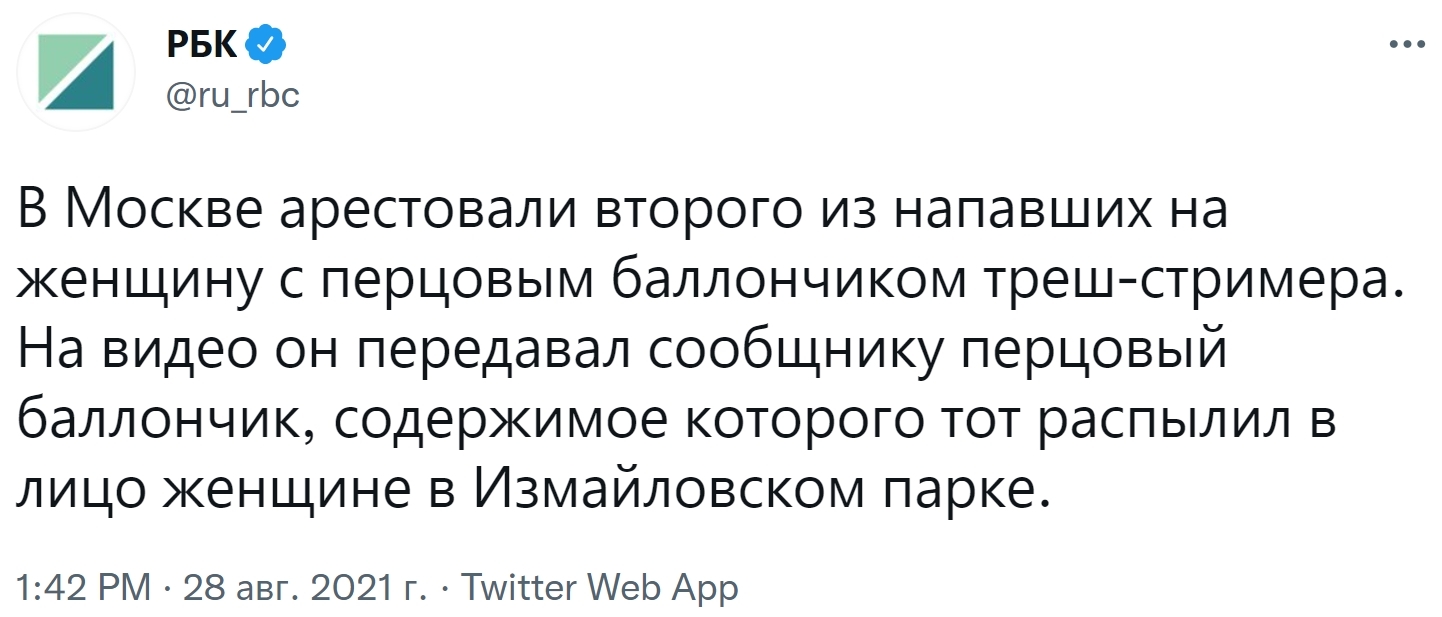 РБК
@ru_rbc

В Москве арестовали второго из напавших на женщину с перцовым баллончиком треш-стримера. На видео он передавал сообщнику перцовый баллончик, содержимое которого тот распылил в лицо женщине в Измайловском парке.

1:42 PM · 28 авг. 2021 г. · Twitter Web App